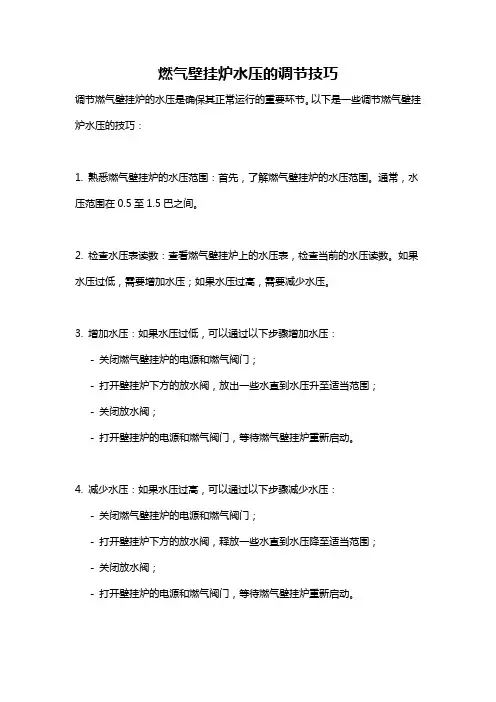 燃气壁挂炉水压的调节技巧

调节燃气壁挂炉的水压是确保其正常运行的重要环节。以下是一些调节燃气壁挂炉水压的技巧：

1. 熟悉燃气壁挂炉的水压范围：首先，了解燃气壁挂炉的水压范围。通常，水压范围在 0.5 至 1.5 巴之间。

2. 检查水压表读数：查看燃气壁挂炉上的水压表，检查当前的水压读数。如果水压过低，需要增加水压；如果水压过高，需要减少水压。

3. 增加水压：如果水压过低，可以通过以下步骤增加水压：
- 关闭燃气壁挂炉的电源和燃气阀门；
- 打开壁挂炉下方的放水阀，放出一些水直到水压升至适当范围；
- 关闭放水阀；
- 打开壁挂炉的电源和燃气阀门，等待燃气壁挂炉重新启动。

4. 减少水压：如果水压过高，可以通过以下步骤减少水压：
- 关闭燃气壁挂炉的电源和燃气阀门；
- 打开壁挂炉下方的放水阀，释放一些水直到水压降至适当范围；
- 关闭放水阀；
- 打开壁挂炉的电源和燃气阀门，等待燃气壁挂炉重新启动。